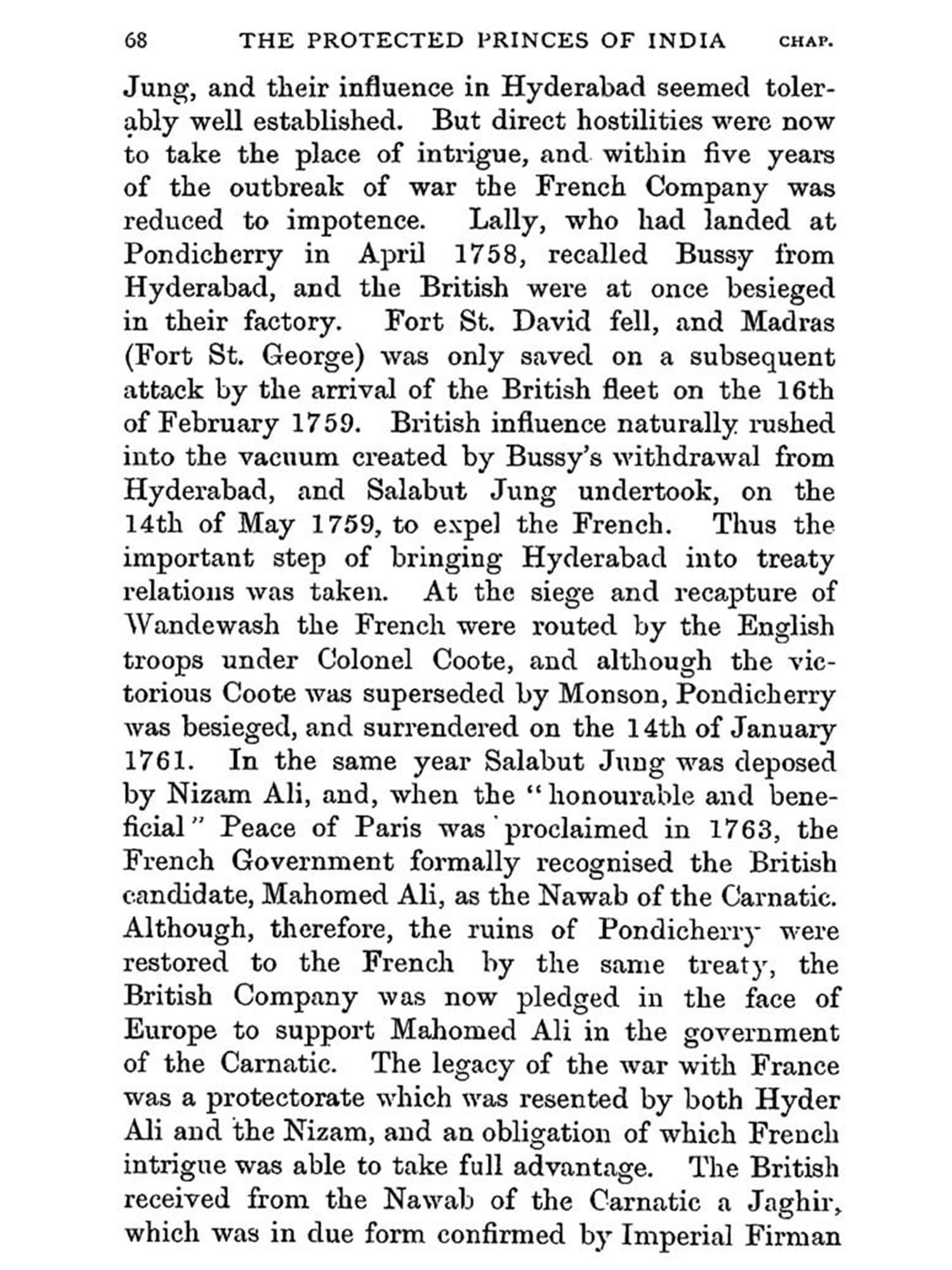 68 THE PROTECTED PRINCES OF INDIA CHAP.

Jung, and their influence in Hyderabad seemed tolerably well established. But direct hostilities were now to take the place of intrigue, and within five years of the outbreak of war the French Company was reduced to impotence. Lally, who had landed at Pondicherry in April 1758, recalled Bussy from Hyderabad, and the British were at once besieged in their factory. Fort St. David fell, and Madras (Fort St. George) was only saved on a subsequent attack by the arrival of the British fleet on the 16th of February 1759. British influence naturally rushed into the vacuum created by Bussy's withdrawal from Hyderabad, and Salabut Jung undertook, on the 14th of May 1759, to expel the French. Thus the important step of bringing Hyderabad into treaty relations was taken. At the siege and recapture of Wandewash the French were routed by the English troops under Colonel Coote, and although the victorious Coote was superseded by Monson, Pondicherry was besieged, and surrendered on the 14th of January 1761. In the same year Salabut Jung was deposed by Nizam Ali, and, when the "honourable and beneficial" Peace of Paris was proclaimed in 1763, the French Government formally recognised the British candidate, Mahomed Ali, as the Nawab of the Carnatic. Although, therefore, the ruins of Pondicherry were restored to the French by the same treaty, the British Company was now pledged in the face of Europe to support Mahomed Ali in the government of the Carnatic. The legacy of the war with France was a protectorate which was resented by both Hyder Ali and the Nizam, and an obligation of which French intrigue was able to take full advantage. The British received from the Nawab of the Carnatic a Jaghir, which was in due form confirmed by Imperial Firman